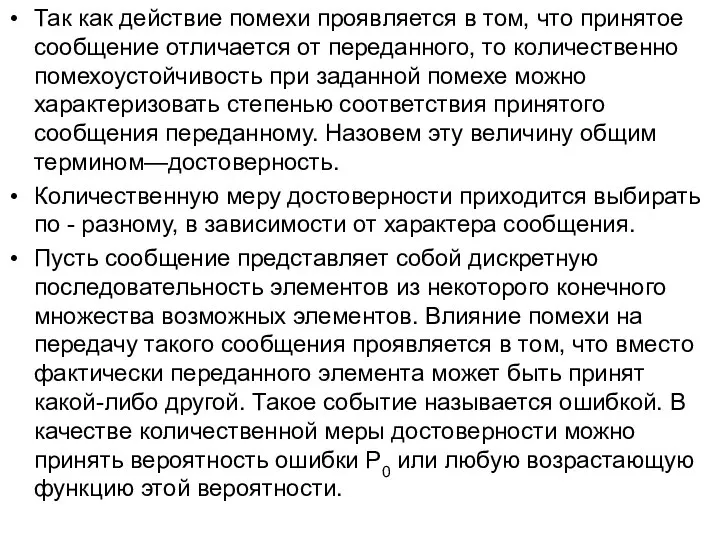 • Так как действие помехи проявляется в том, что принятое сообщение отличается от переданного, то количественно помехоустойчивость при заданной помехе можно характеризовать степенью соответствия принятого сообщения переданному. Назовем эту величину общим термином—достоверность.

• Количественную меру достоверности приходится выбирать по - разному, в зависимости от характера сообщения.

• Пусть сообщение представляет собой дискретную последовательность элементов из некоторого конечного множества возможных элементов. Влияние помехи на передачу такого сообщения проявляется в том, что вместо фактически переданного элемента может быть принят какой-либо другой. Такое событие называется ошибкой. В качестве количественной меры достоверности можно принять вероятность ошибки $P_0$ или любую возрастающую функцию этой вероятности.